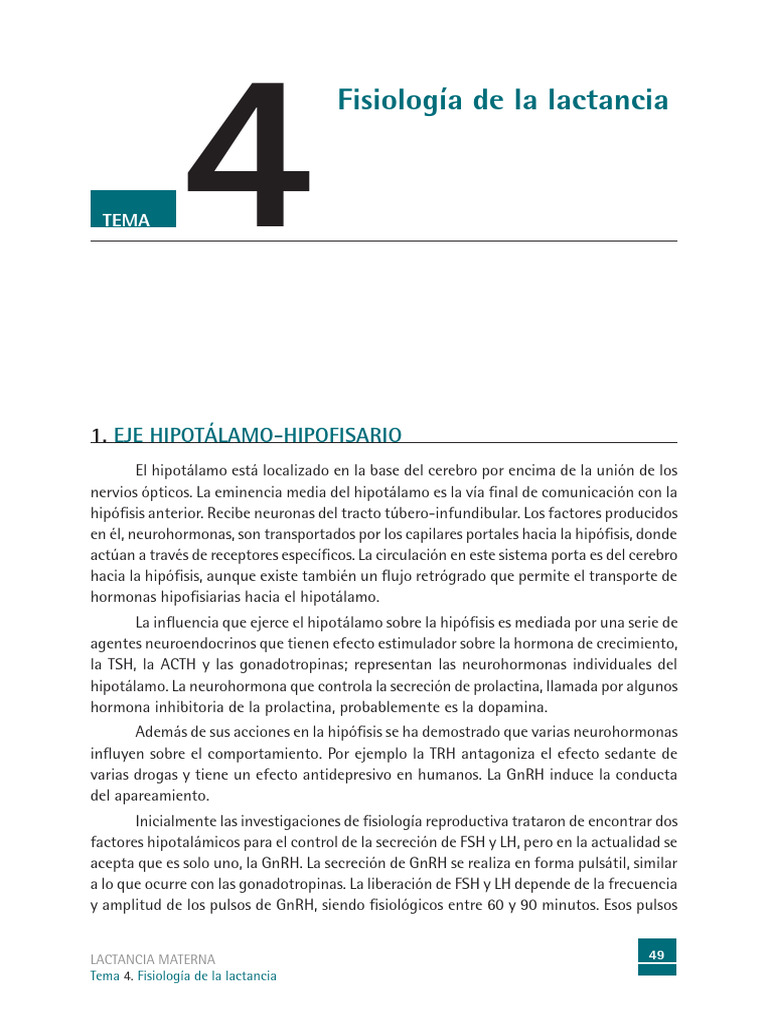 TEMA 4 Fisiología de la lactancia

1. EJE HIPOTÁLAMO-HIPOFISARIO

El hipotálamo está localizado en la base del cerebro por encima de la unión de los nervios ópticos. La eminencia media del hipotálamo es la vía final de comunicación con la hipófisis anterior. Recibe neuronas del tracto túbero-infundibular. Los factores producidos en él, neurohormonas, son transportados por los capilares portales hacia la hipófisis, donde actúan a través de receptores específicos. La circulación en este sistema porta es del cerebro hacia la hipófisis, aunque existe también un flujo retrógrado que permite el transporte de hormonas hipofisiarias hacia el hipotálamo.

La influencia que ejerce el hipotálamo sobre la hipófisis es mediada por una serie de agentes neuroendocrinos que tienen efecto estimulador sobre la hormona de crecimiento, la TSH, la ACTH y las gonadotropinas; representan las neurohormonas individuales del hipotálamo. La neurohormona que controla la secreción de prolactina, llamada por algunos hormona inhibitoria de la prolactina, probablemente es la dopamina.

Además de sus acciones en la hipófisis se ha demostrado que varias neurohormonas influyen sobre el comportamiento. Por ejemplo la TRH antagoniza el efecto sedante de varias drogas y tiene un efecto antidepresivo en humanos. La GnRH induce la conducta del apareamiento.

Inicialmente las investigaciones de fisiología reproductiva trataron de encontrar dos factores hipotalámicos para el control de la secreción de FSH y LH, pero en la actualidad se acepta que es solo uno, la GnRH. La secreción de GnRH se realiza en forma pulsátil, similar a lo que ocurre con las gonadotropinas. La liberación de FSH y LH depende de la frecuencia y amplitud de los pulsos de GnRH, siendo fisiológicos entre 60 y 90 minutos. Esos pulsos

LACTANCIA MATERNA
Tema 4. Fisiología de la lactancia

49